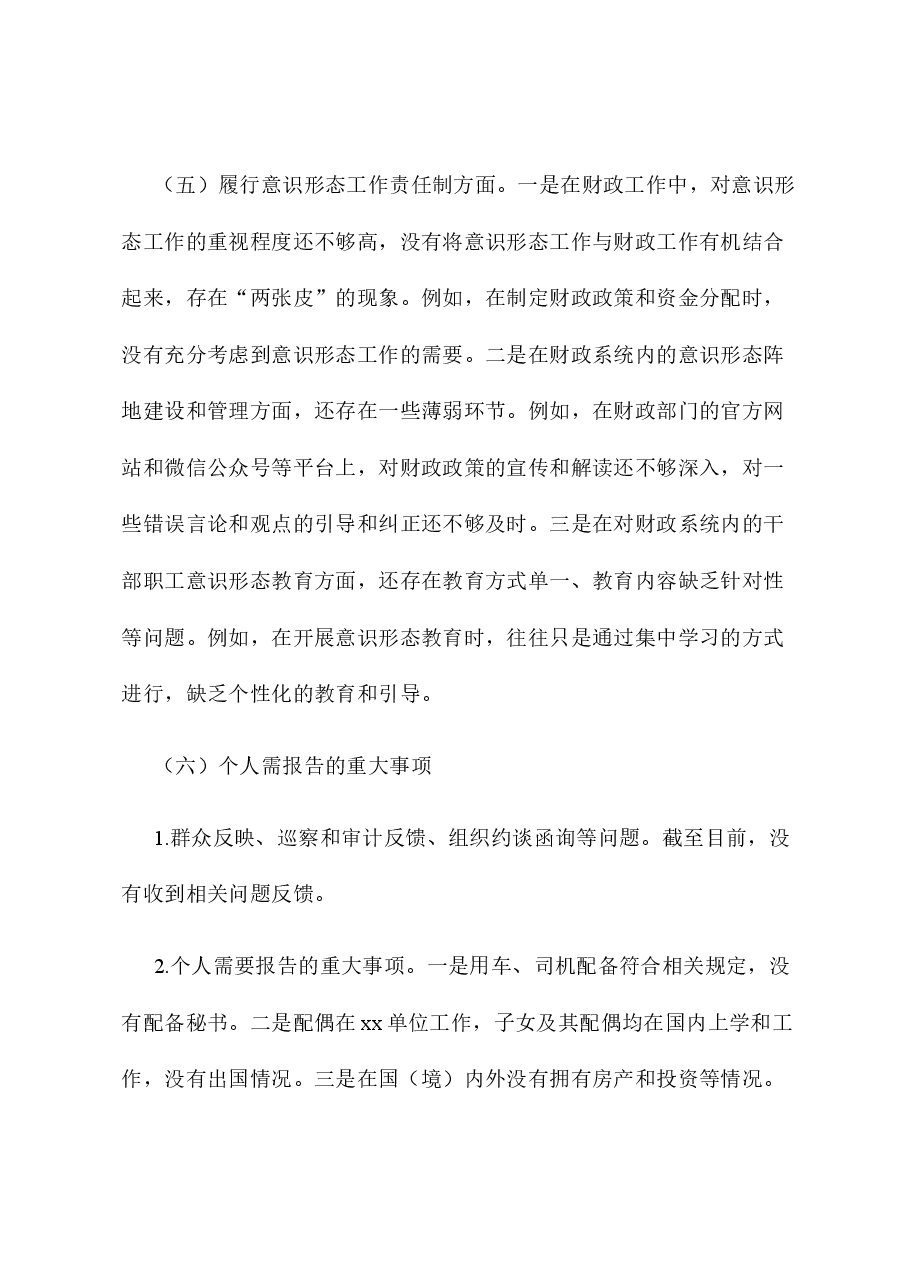 （五）履行意识形态工作责任制方面。一是在财政工作中，对意识形态工作的重视程度还不够高，没有将意识形态工作与财政工作有机结合起来，存在“两张皮”的现象。例如，在制定财政政策和资金分配时，没有充分考虑到意识形态工作的需要。二是在财政系统内的意识形态阵地建设和管理方面，还存在一些薄弱环节。例如，在财政部门的官方网站和微信公众号等平台上，对财政政策的宣传和解读还不够深入，对一些错误言论和观点的引导和纠正还不够及时。三是在对财政系统内的干部职工意识形态教育方面，还存在教育方式单一、教育内容缺乏针对性等问题。例如，在开展意识形态教育时，往往只是通过集中学习的方式进行，缺乏个性化的教育和引导。

（六）个人需报告的重大事项

1.群众反映、巡察和审计反馈、组织约谈函询等问题。截至目前，没有收到相关问题反馈。

2.个人需要报告的重大事项。一是用车、司机配备符合相关规定，没有配备秘书。二是配偶在xx单位工作，子女及其配偶均在国内上学和工作，没有出国情况。三是在国（境）内外没有拥有房产和投资等情况。